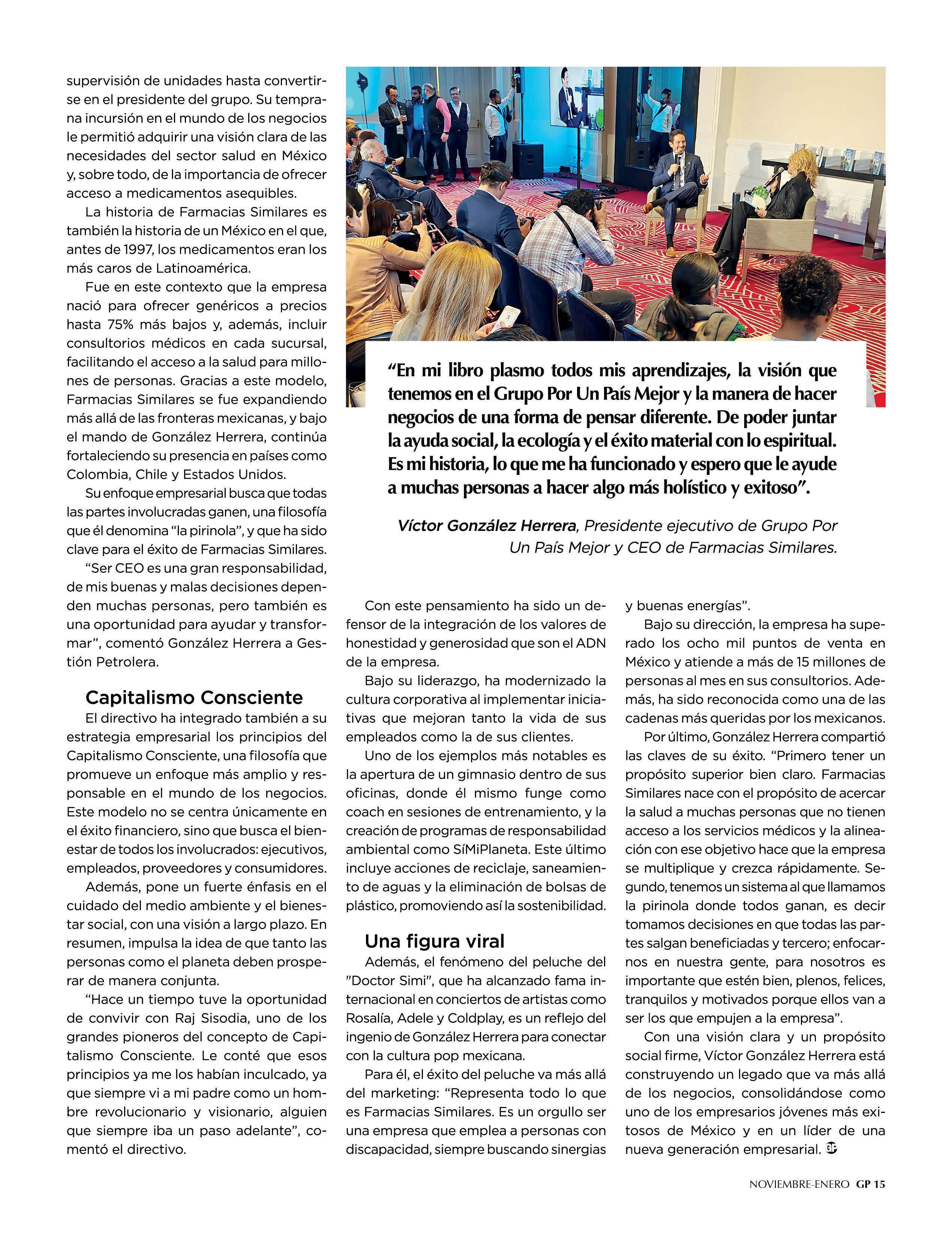 supervisión de unidades hasta convertirse en el presidente del grupo. Su temprana incursión en el mundo de los negocios le permitió adquirir una visión clara de las necesidades del sector salud en México y, sobre todo, de la importancia de ofrecer acceso a medicamentos asequibles.

La historia de Farmacias Similares es también la historia de un México en el que, antes de 1997, los medicamentos eran los más caros de Latinoamérica.

Fue en este contexto que la empresa nació para ofrecer genéricos a precios hasta 75% más bajos y, además, incluir consultorios médicos en cada sucursal, facilitando el acceso a la salud para millones de personas. Gracias a este modelo, Farmacias Similares se fue expandiendo más allá de las fronteras mexicanas, y bajo el mando de González Herrera, continúa fortaleciendo su presencia en países como Colombia, Chile y Estados Unidos.

Su enfoque empresarial busca que todas las partes involucradas ganen, una filosofía que él denomina “la pirinola”, y que ha sido clave para el éxito de Farmacias Similares.

“Ser CEO es una gran responsabilidad, de mis buenas y malas decisiones dependen muchas personas, pero también es una oportunidad para ayudar y transformar”, comentó González Herrera a Gestión Petrolera.

Capitalismo Consciente

El directivo ha integrado también a su estrategia empresarial los principios del Capitalismo Consciente, una filosofía que promueve un enfoque más amplio y responsable en el mundo de los negocios. Este modelo no se centra únicamente en el éxito financiero, sino que busca el bienestar de todos los involucrados: ejecutivos, empleados, proveedores y consumidores.

Además, pone un fuerte énfasis en el cuidado del medio ambiente y el bienestar social, con una visión a largo plazo. En resumen, impulsa la idea de que tanto las personas como el planeta deben prosperar de manera conjunta.

“Hace un tiempo tuve la oportunidad de convivir con Raj Sisodia, uno de los grandes pioneros del concepto de Capitalismo Consciente. Le conté que esos principios ya me los habían inculcado, ya que siempre vi a mi padre como un hombre revolucionario y visionario, alguien que siempre iba un paso adelante”, comentó el directivo.

“En mi libro plasmo todos mis aprendizajes, la visión que tenemos en el Grupo Por Un País Mejor y la manera de hacer negocios de una forma de pensar diferente. De poder juntar la ayuda social, la ecología y el éxito material con lo espiritual. Es mi historia, lo que me ha funcionado y espero que le ayude a muchas personas a hacer algo más holístico y exitoso”.

Víctor González Herrera, Presidente ejecutivo de Grupo Por Un País Mejor y CEO de Farmacias Similares.

Con este pensamiento ha sido un defensor de la integración de los valores de honestidad y generosidad que son el ADN de la empresa.

Bajo su liderazgo, ha modernizado la cultura corporativa al implementar iniciativas que mejoran tanto la vida de sus empleados como la de sus clientes.

Uno de los ejemplos más notables es la apertura de un gimnasio dentro de sus oficinas, donde él mismo funge como coach en sesiones de entrenamiento, y la creación de programas de responsabilidad ambiental como SíMiPlaneta. Este último incluye acciones de reciclaje, saneamiento de aguas y la eliminación de bolsas de plástico, promoviendo así la sostenibilidad.

Una figura viral

Además, el fenómeno del peluche del "Doctor Simi", que ha alcanzado fama internacional en conciertos de artistas como Rosalía, Adele y Coldplay, es un reflejo del ingenio de González Herrera para conectar con la cultura pop mexicana.

Para él, el éxito del peluche va más allá del marketing: “Representa todo lo que es Farmacias Similares. Es un orgullo ser una empresa que emplea a personas con discapacidad, siempre buscando sinergias y buenas energías”.

Bajo su dirección, la empresa ha superado los ocho mil puntos de venta en México y atiende a más de 15 millones de personas al mes en sus consultorios. Además, ha sido reconocida como una de las cadenas más queridas por los mexicanos.

Por último, González Herrera compartió las claves de su éxito. “Primero tener un propósito superior bien claro. Farmacias Similares nace con el propósito de acercar la salud a muchas personas que no tienen acceso a los servicios médicos y la alineación con ese objetivo hace que la empresa se multiplique y crezca rápidamente. Segundo, tenemos un sistema al que llamamos la pirinola donde todos ganan, es decir tomamos decisiones en que todas las partes salgan beneficiadas y tercero; enfocarnos en nuestra gente, para nosotros es importante que estén bien, plenos, felices, tranquilos y motivados porque ellos van a ser los que empujen a la empresa”.

Con una visión clara y un propósito social firme, Víctor González Herrera está construyendo un legado que va más allá de los negocios, consolidándose como uno de los empresarios jóvenes más exitosos de México y en un líder de una nueva generación empresarial.

NOVIEMBRE-ENERO GP 15